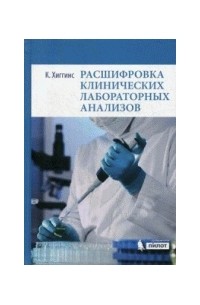 К. Хиггинс

РАСШИФРОВКА КЛИНИЧЕСКИХ ЛАБОРАТОРНЫХ АНАЛИЗОВ

ПИЛОТ